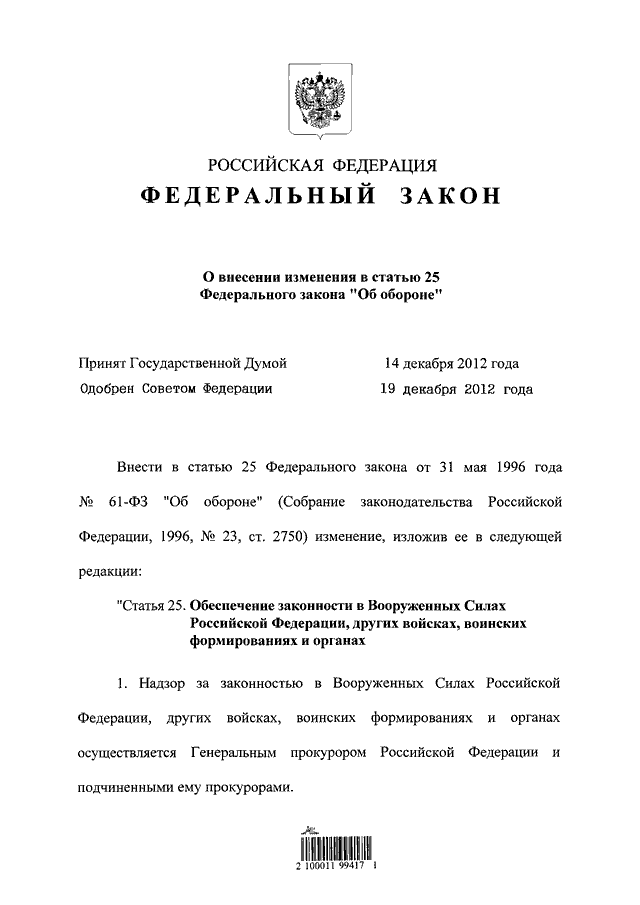 РОССИЙСКАЯ ФЕДЕРАЦИЯ
ФЕДЕРАЛЬНЫЙ ЗАКОН

О внесении изменения в статью 25
Федерального закона "Об обороне"

Принят Государственной Думой 14 декабря 2012 года
Одобрен Советом Федерации 19 декабря 2012 года

Внести в статью 25 Федерального закона от 31 мая 1996 года № 61-ФЗ "Об обороне" (Собрание законодательства Российской Федерации, 1996, № 23, ст. 2750) изменение, изложив ее в следующей редакции:

"Статья 25. Обеспечение законности в Вооруженных Силах Российской Федерации, других войсках, воинских формированиях и органах

1. Надзор за законностью в Вооруженных Силах Российской Федерации, других войсках, воинских формированиях и органах осуществляется Генеральным прокурором Российской Федерации и подчиненными ему прокурорами.

2 100011 99417 1